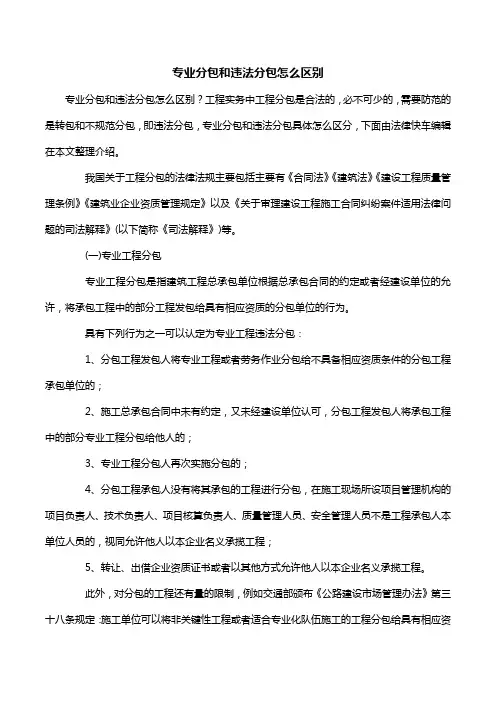 专业分包和违法分包怎么区别

专业分包和违法分包怎么区别？工程实务中工程分包是合法的，必不可少的，需要防范的是转包和不规范分包，即违法分包，专业分包和违法分包具体怎么区分，下面由法律快车编辑在本文整理介绍。

我国关于工程分包的法律法规主要包括主要有《合同法》《建筑法》《建设工程质量管理条例》《建筑业企业资质管理规定》以及《关于审理建设工程施工合同纠纷案件适用法律问题的司法解释》(以下简称《司法解释》)等。

(一)专业工程分包

专业工程分包是指建筑工程总承包单位根据总承包合同的约定或者经建设单位的允许，将承包工程中的部分工程发包给具有相应资质的分包单位的行为。

具有下列行为之一可以认定为专业工程违法分包：

1、分包工程发包人将专业工程或者劳务作业分包给不具备相应资质条件的分包工程承包单位的；

2、施工总承包合同中未有约定，又未经建设单位认可，分包工程发包人将承包工程中的部分专业工程分包给他人的；

3、专业工程分包人再次实施分包的；

4、分包工程承包人没有将其承包的工程进行分包，在施工现场所设项目管理机构的项目负责人、技术负责人、项目核算负责人、质量管理人员、安全管理人员不是工程承包人本单位人员的，视同允许他人以本企业名义承揽工程；

5、转让、出借企业资质证书或者以其他方式允许他人以本企业名义承揽工程。

此外，对分包的工程还有量的限制，例如交通部颁布《公路建设市场管理办法》第三十八条规定：施工单位可以将非关键性工程或者适合专业化队伍施工的工程分包给具有相应资